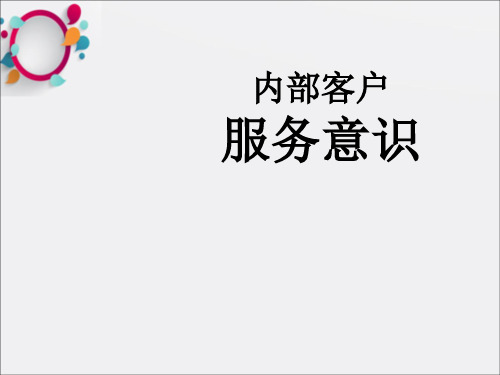 内部客户
服务意识